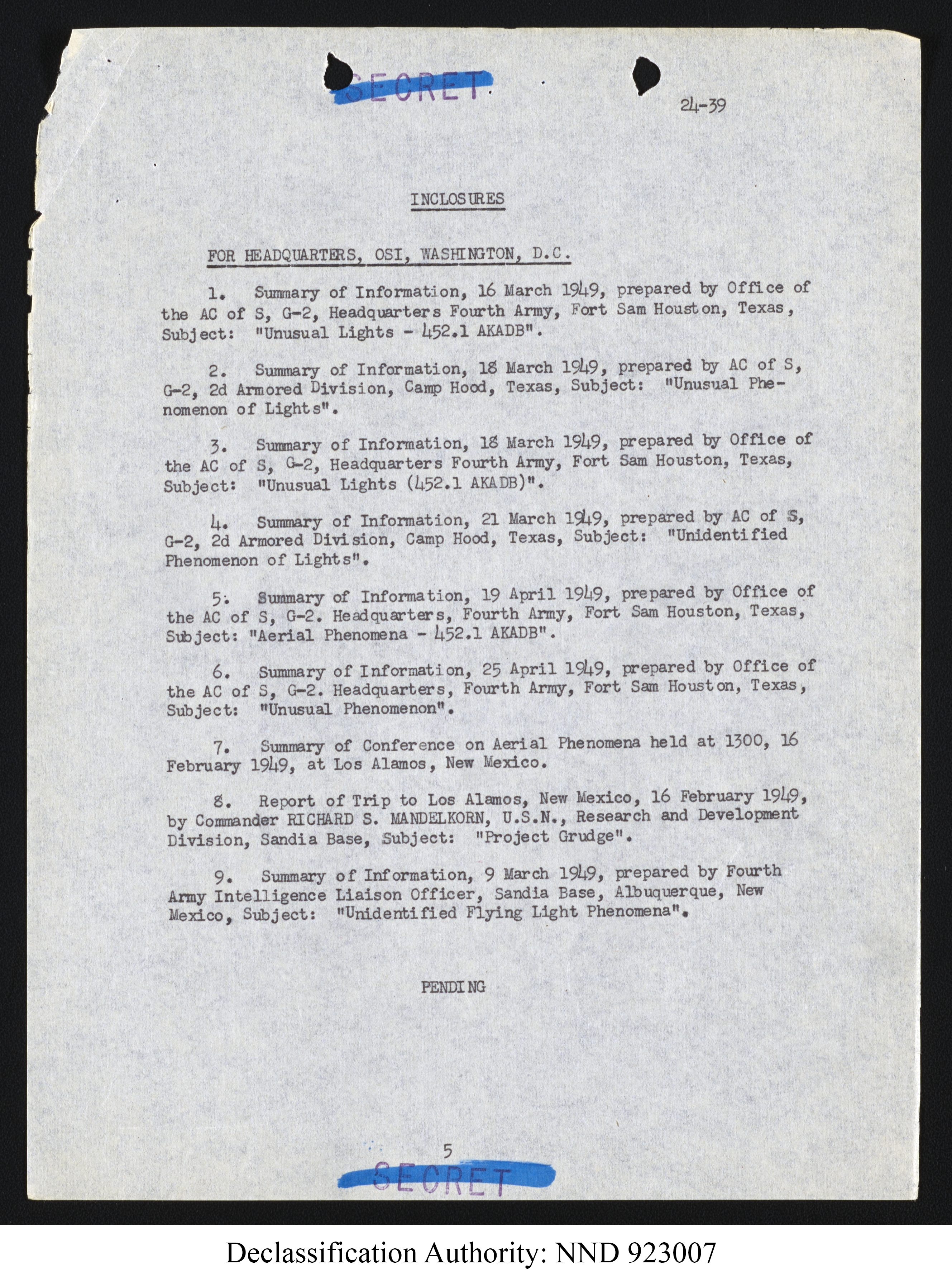 SECRET

24-39

INCLOSURES

FOR HEADQUARTERS, OSI, WASHINGTON, D.C.

1. Summary of Information, 16 March 1949, prepared by Office of the AC of S, G-2, Headquarters Fourth Army, Fort Sam Houston, Texas, Subject: "Unusual Lights - 452.1 AKADB".

2. Summary of Information, 18 March 1949, prepared by AC of S, G-2, 2d Armored Division, Camp Hood, Texas, Subject: "Unusual Phenomenon of Lights".

3. Summary of Information, 18 March 1949, prepared by Office of the AC of S, G-2, Headquarters Fourth Army, Fort Sam Houston, Texas, Subject: "Unusual Lights (452.1 AKADB)".

4. Summary of Information, 21 March 1949, prepared by AC of S, G-2, 2d Armored Division, Camp Hood, Texas, Subject: "Unidentified Phenomenon of Lights".

5. Summary of Information, 19 April 1949, prepared by Office of the AC of S, G-2. Headquarters, Fourth Army, Fort Sam Houston, Texas, Subject: "Aerial Phenomena - 452.1 AKADB".

6. Summary of Information, 25 April 1949, prepared by Office of the AC of S, G-2. Headquarters, Fourth Army, Fort Sam Houston, Texas, Subject: "Unusual Phenomenon".

7. Summary of Conference on Aerial Phenomena held at 1300, 16 February 1949, at Los Alamos, New Mexico.

8. Report of Trip to Los Alamos, New Mexico, 16 February 1949, by Commander RICHARD S. MANDELKORN, U.S.N., Research and Development Division, Sandia Base, Subject: "Project Grudge".

9. Summary of Information, 9 March 1949, prepared by Fourth Army Intelligence Liaison Officer, Sandia Base, Albuquerque, New Mexico, Subject: "Unidentified Flying Light Phenomena".

PENDING

5

SECRET

Declassification Authority: NND 923007